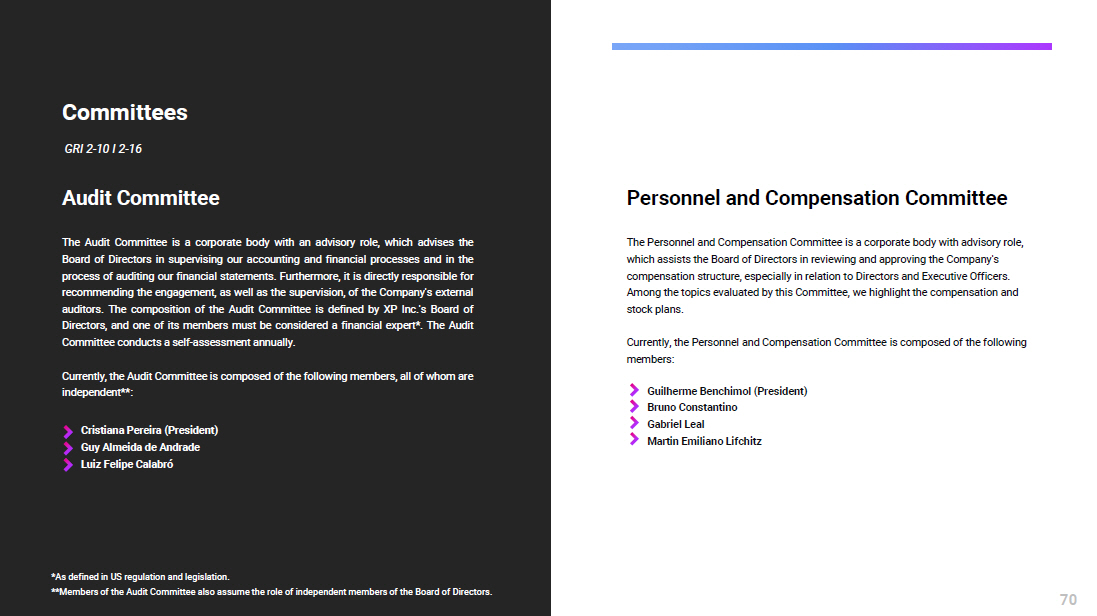 Committees

GRI 2-10 I 2-16

Audit Committee

The Audit Committee is a corporate body with an advisory role, which advises the Board of Directors in supervising our accounting and financial processes and in the process of auditing our financial statements. Furthermore, it is directly responsible for recommending the engagement, as well as the supervision, of the Company's external auditors. The composition of the Audit Committee is defined by XP Inc.'s Board of Directors, and one of its members must be considered a financial expert*. The Audit Committee conducts a self-assessment annually.

Currently, the Audit Committee is composed of the following members, all of whom are independent**:

Cristiana Pereira (President)
Guy Almeida de Andrade
Luiz Felipe Calabró

*As defined in US regulation and legislation.
**Members of the Audit Committee also assume the role of independent members of the Board of Directors.

Personnel and Compensation Committee

The Personnel and Compensation Committee is a corporate body with advisory role, which assists the Board of Directors in reviewing and approving the Company's compensation structure, especially in relation to Directors and Executive Officers. Among the topics evaluated by this Committee, we highlight the compensation and stock plans.

Currently, the Personnel and Compensation Committee is composed of the following members:

Guilherme Benchimol (President)
Bruno Constantino
Gabriel Leal
Martin Emiliano Lifchitz

70